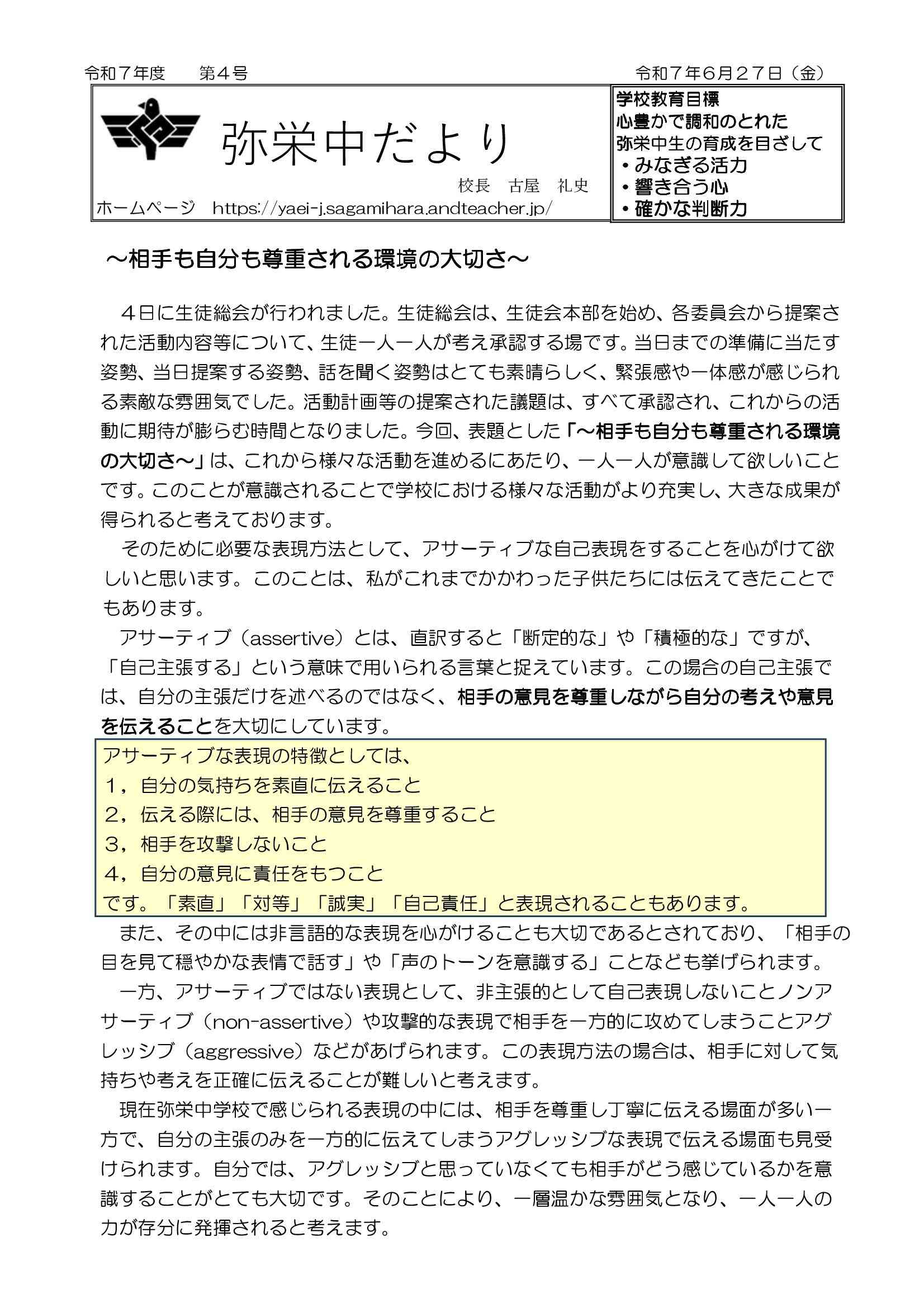 令和７年度　第４号　令和７年６月２７日（金）

弥栄中だより

校長　古屋　礼史

ホームページ　https://yaei-j.sagamihara.andteacher.jp/

学校教育目標
心豊かで調和のとれた
弥栄中生の育成を目ざして
・みなぎる活力
・響き合う心
・確かな判断力

～相手も自分も尊重される環境の大切さ～

４日に生徒総会が行われました。生徒総会は、生徒会本部を始め、各委員会から提案された活動内容等について、生徒一人一人が考え承認する場です。当日までの準備に当たす姿勢、当日提案する姿勢、話を聞く姿勢はとても素晴らしく、緊張感や一体感が感じられる素敵な雰囲気でした。活動計画等の提案された議題は、すべて承認され、これからの活動に期待が膨らむ時間となりました。今回、表題とした「～相手も自分も尊重される環境の大切さ～」は、これから様々な活動を進めるにあたり、一人一人が意識して欲しいことです。このことが意識されることで学校における様々な活動がより充実し、大きな成果が得られると考えております。

そのために必要な表現方法として、アサーティブな自己表現をすることを心がけて欲しいと思います。このことは、私がこれまでかかわった子供たちには伝えてきたことでもあります。

アサーティブ（assertive）とは、直訳すると「断定的な」や「積極的な」ですが、「自己主張する」という意味で用いられる言葉と捉えています。この場合の自己主張では、自分の主張だけを述べるのではなく、相手の意見を尊重しながら自分の考えや意見を伝えることを大切にしています。

アサーティブな表現の特徴としては、
１，自分の気持ちを素直に伝えること
２，伝える際には、相手の意見を尊重すること
３，相手を攻撃しないこと
４，自分の意見に責任をもつこと
です。「素直」「対等」「誠実」「自己責任」と表現されることもあります。

また、その中には非言語的な表現を心がけることも大切であるとされており、「相手の目を見て穏やかな表情で話す」や「声のトーンを意識する」ことなども挙げられます。

一方、アサーティブではない表現として、非主張的として自己表現しないことノンアサーティブ（non-assertive）や攻撃的な表現で相手を一方的に攻めてしまうことアグレッシブ（aggressive）などがあげられます。この表現方法の場合は、相手に対して気持ちや考えを正確に伝えることが難しいと考えます。

現在弥栄中学校で感じられる表現の中には、相手を尊重し丁寧に伝える場面が多い一方で、自分の主張のみを一方的に伝えてしまうアグレッシブな表現で伝える場面も見受けられます。自分では、アグレッシブと思っていなくても相手がどう感じているかを意識することがとても大切です。そのことにより、一層温かな雰囲気となり、一人一人の力が存分に発揮されると考えます。